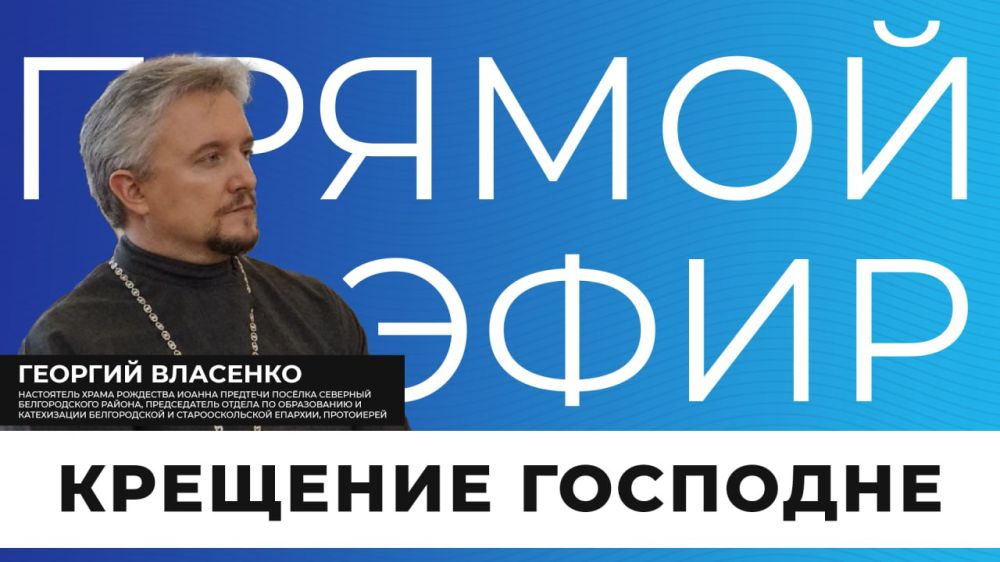 ПРЯМОЙ ЭФИР

ГЕОРГИЙ ВЛАСЕНКО

НАСТОЯТЕЛЬ ХРАМА РОЖДЕСТВА ИОАННА ПРЕДТЕЧИ ПОСЁЛКА СЕВЕРНЫЙ БЕЛГОРОДСКОГО РАЙОНА, ПРЕДСЕДАТЕЛЬ ОТДЕЛА ПО ОБРАЗОВАНИЮ И КАТЕХИЗАЦИИ БЕЛГОРОДСКОЙ И СТАРООСКОЛЬСКОЙ ЕПАРХИИ, ПРОТОИЕРЕЙ

КРЕЩЕНИЕ ГОСПОДНЕ